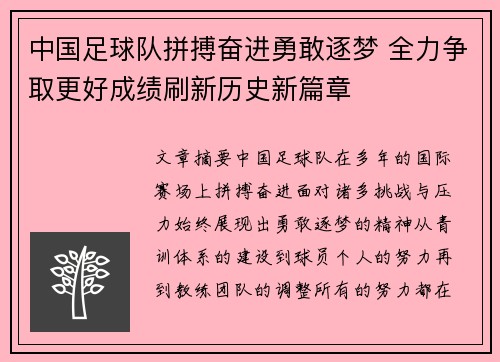 中国足球队拼搏奋进勇敢逐梦 全力争取更好成绩刷新历史新篇章

文章摘要中国足球队在多年的国际赛场上拼搏奋进面对诸多挑战与压力始终展现出勇敢逐梦的精神从青训体系的建设到球员个人的努力再到教练团队的调整所有的努力都在